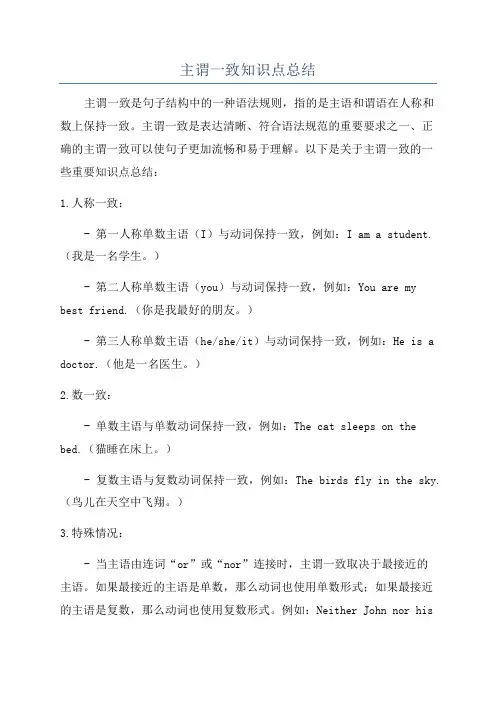 主谓一致知识点总结

主谓一致是句子结构中的一种语法规则，指的是主语和谓语在人称和数上保持一致。主谓一致是表达清晰、符合语法规范的重要要求之一、正确的主谓一致可以使句子更加流畅和易于理解。以下是关于主谓一致的一些重要知识点总结：

1.人称一致：

- 第一人称单数主语（I）与动词保持一致，例如：I am a student.（我是一名学生。）

- 第二人称单数主语（you）与动词保持一致，例如：You are my best friend.（你是我最好的朋友。）

- 第三人称单数主语（he/she/it）与动词保持一致，例如：He is a doctor.（他是一名医生。）

2.数一致：

- 单数主语与单数动词保持一致，例如：The cat sleeps on the bed.（猫睡在床上。）

- 复数主语与复数动词保持一致，例如：The birds fly in the sky.（鸟儿在天空中飞翔。）

3.特殊情况：

- 当主语由连词“or”或“nor”连接时，主谓一致取决于最接近的主语。如果最接近的主语是单数，那么动词也使用单数形式；如果最接近的主语是复数，那么动词也使用复数形式。例如：Neither John nor his